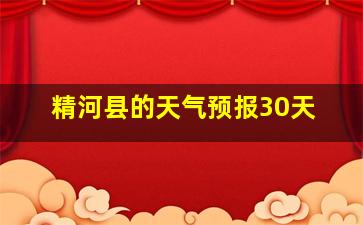 精河县的天气预报30天